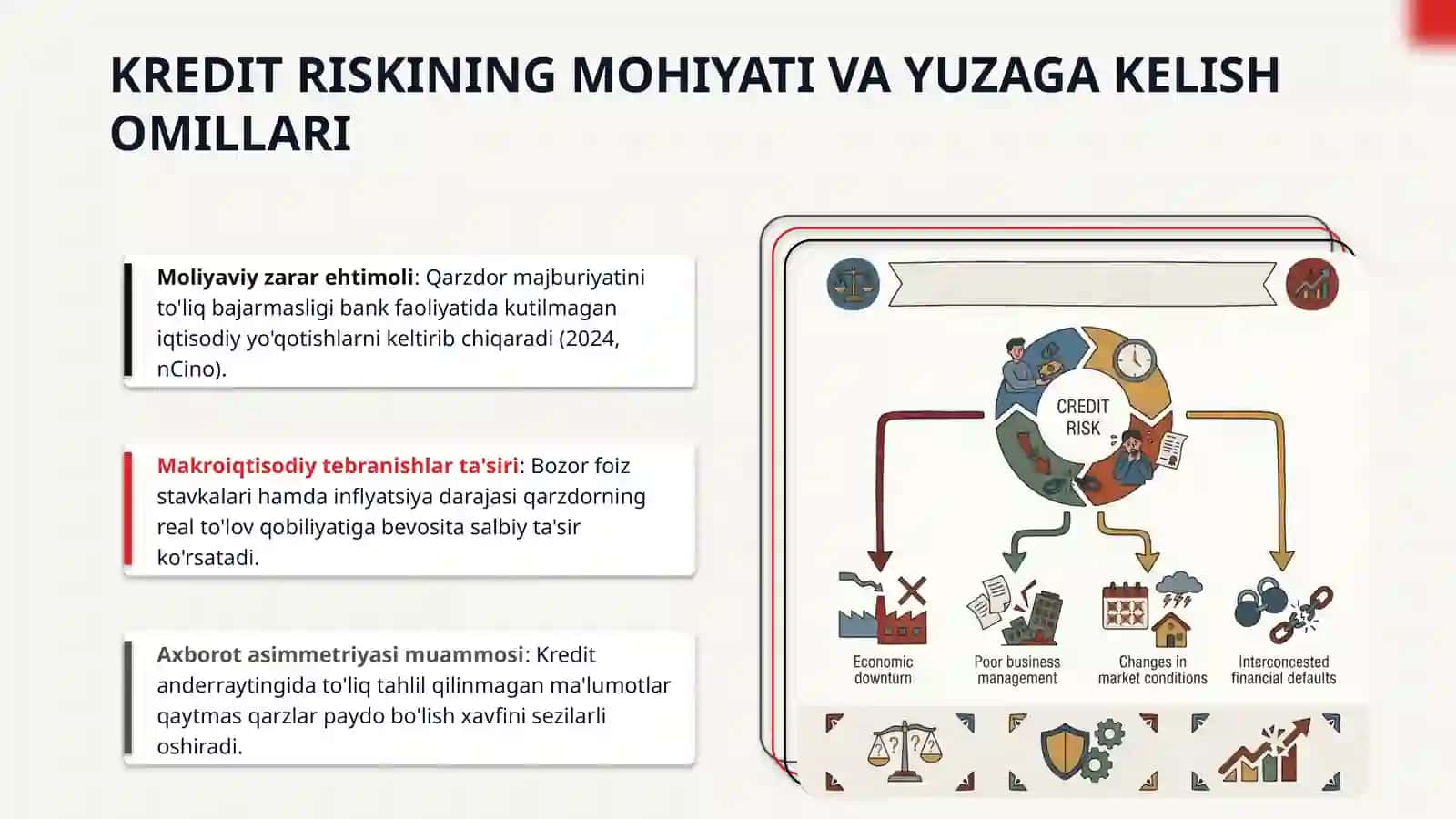 KREDIT RISKINING MOHIYATI VA YUZAGA KELISH OMILLARI

Moliyaviy zarar ehtimoli: Qarzdor majburiyatini to'liq bajarmasligi bank faoliyatida kutilmagan iqtisodiy yo'qotishlarni keltirib chiqaradi (2024, nCino).

Makroiqtisodiy tebranishlar ta'siri: Bozor foiz stavkalari hamda inflyatsiya darajasi qarzdorning real to'lov qobiliyatiga bevosita salbiy ta'sir ko'rsatadi.

Axborot asimmetriyasi muammosi: Kredit anderraytingida to'liq tahlil qilinmagan ma'lumotlar qaytmas qarzlar paydo bo'lish xavfini sezilarli oshiradi.

CREDIT RISK

Economic downturn

Poor business management

Changes in market conditions

Interconcested financial defaults